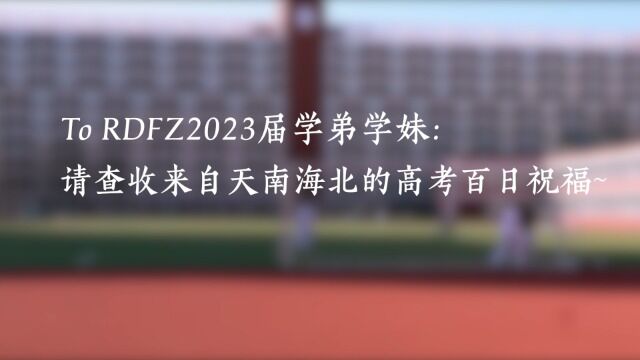 To RDFZ2023届学弟学妹:
请查收来自天南海北的高考百日祝福~